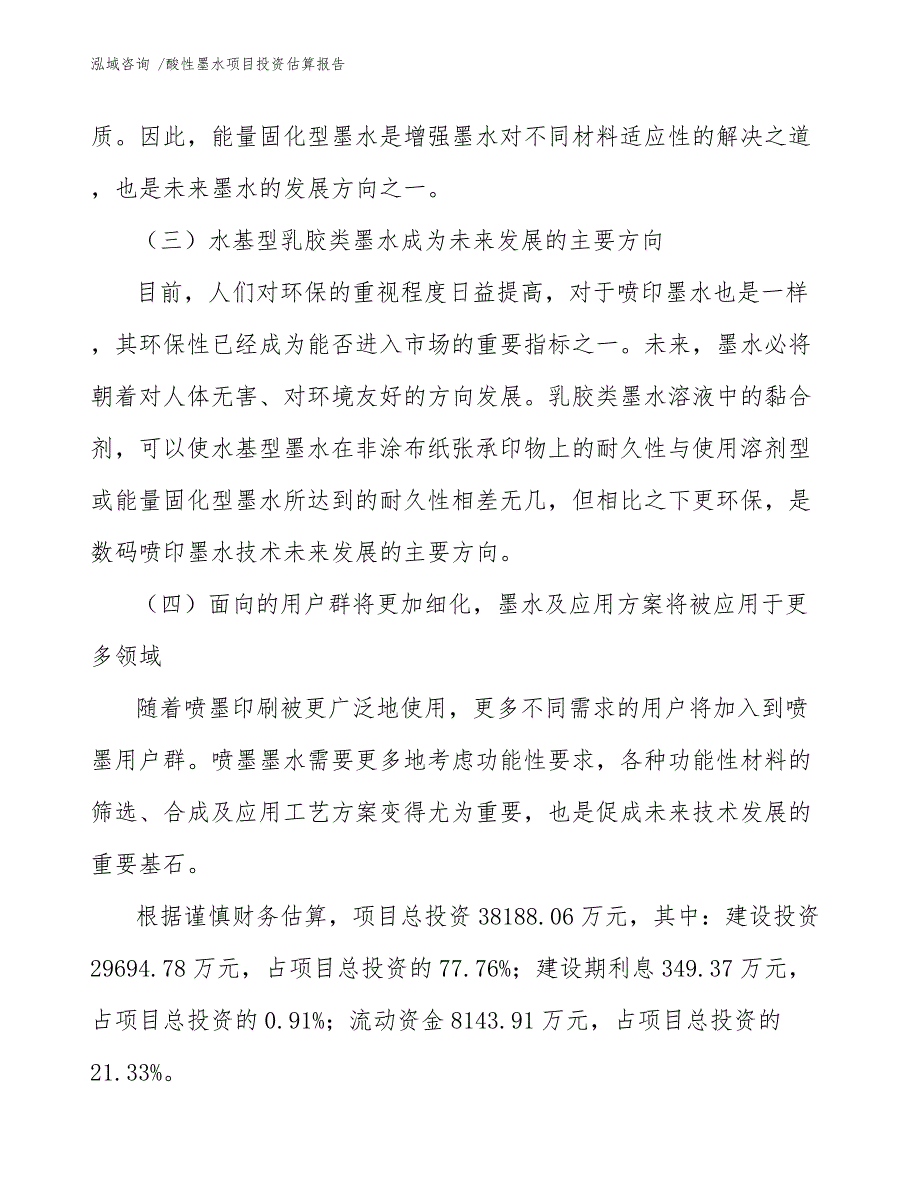 泓域咨询 /酸性墨水项目投资估算报告

质。因此，能量固化型墨水是增强墨水对不同材料适应性的解决之道，也是未来墨水的发展方向之一。

（三）水基型乳胶类墨水成为未来发展的主要方向

目前，人们对环保的重视程度日益提高，对于喷印墨水也是一样，其环保性已经成为能否进入市场的重要指标之一。未来，墨水必将朝着对人体无害、对环境友好的方向发展。乳胶类墨水溶液中的黏合剂，可以使水基型墨水在非涂布纸张承印物上的耐久性与使用溶剂型或能量固化型墨水所达到的耐久性相差无几，但相比之下更环保，是数码喷印墨水技术未来发展的主要方向。

（四）面向的用户群将更加细化，墨水及应用方案将被应用于更多领域

随着喷墨印刷被更广泛地使用，更多不同需求的用户将加入到喷墨用户群。喷墨墨水需要更多地考虑功能性要求，各种功能性材料的筛选、合成及应用工艺方案变得尤为重要，也是促成未来技术发展的重要基石。

根据谨慎财务估算，项目总投资 38188.06 万元，其中：建设投资 29694.78 万元，占项目总投资的 77.76%；建设期利息 349.37 万元，占项目总投资的 0.91%；流动资金 8143.91 万元，占项目总投资的 21.33%。